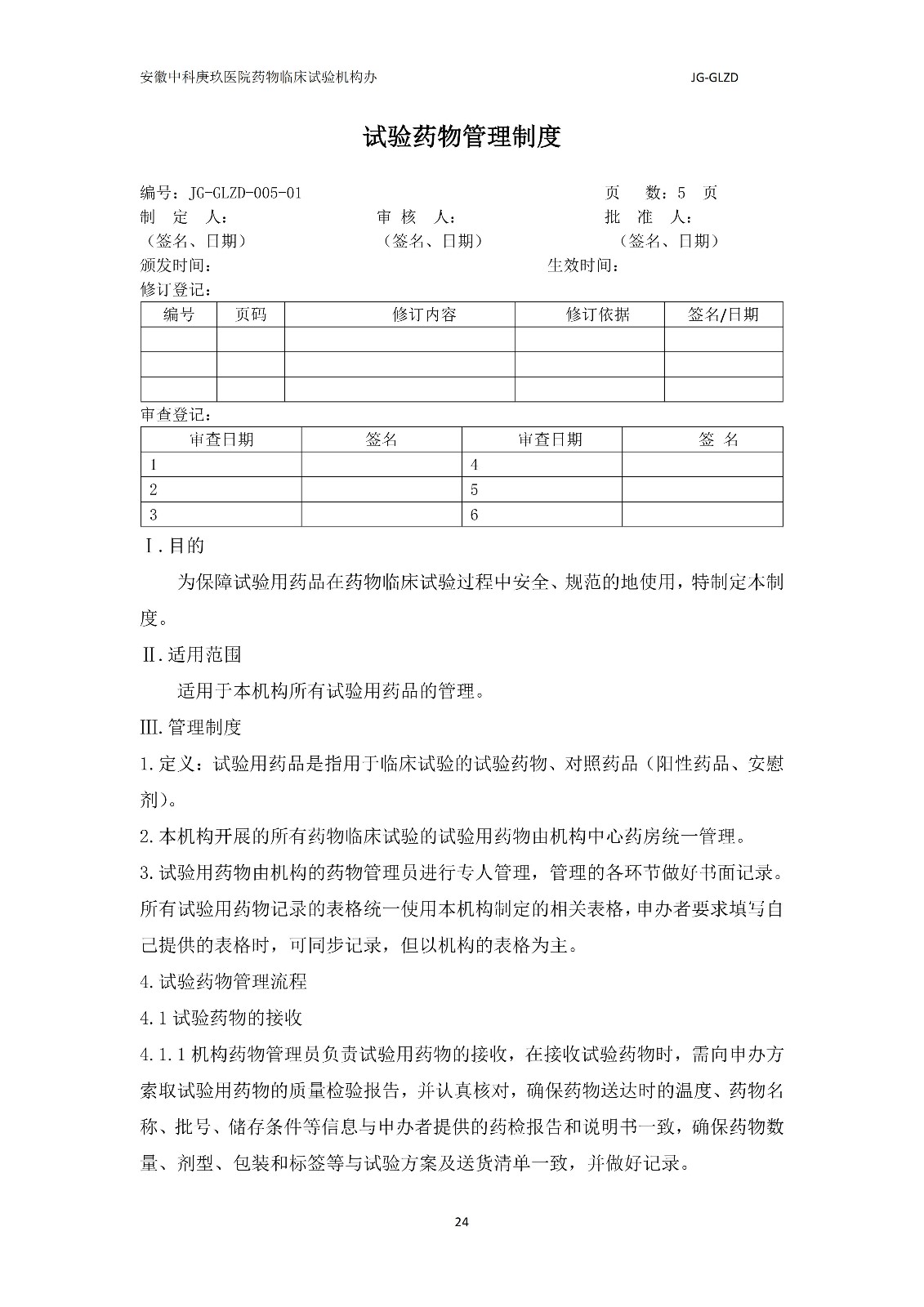 安徽中科庚玖医院药物临床试验机构办 JG-GLZD

试验药物管理制度

编号：JG-GLZD-005-01 页 数：5 页

制 定 人： 审 核 人： 批 准 人：

（签名、日期） （签名、日期） （签名、日期）

颁发时间： 生效时间：

修订登记：

| 编号 | 页码 | 修订内容 | 修订依据 | 签名/日期 |
|---|---|---|---|---|
| | | | | |
| | | | | |
| | | | | |

审查登记：

| 审查日期 | 签名 | 审查日期 | 签 名 |
|---|---|---|---|
| 1 | | 4 | |
| 2 | | 5 | |
| 3 | | 6 | |

Ⅰ.目的

为保障试验用药品在药物临床试验过程中安全、规范的地使用，特制定本制度。

Ⅱ.适用范围

适用于本机构所有试验用药品的管理。

Ⅲ.管理制度

1.定义：试验用药品是指用于临床试验的试验药物、对照药品（阳性药品、安慰剂）。

2.本机构开展的所有药物临床试验的试验用药物由机构中心药房统一管理。

3.试验用药物由机构的药物管理员进行专人管理，管理的各环节做好书面记录。所有试验用药物记录的表格统一使用本机构制定的相关表格，申办者要求填写自己提供的表格时，可同步记录，但以机构的表格为主。

4.试验药物管理流程

4.1 试验药物的接收

4.1.1 机构药物管理员负责试验用药物的接收，在接收试验药物时，需向申办方索取试验用药物的质量检验报告，并认真核对，确保药物送达时的温度、药物名称、批号、储存条件等信息与申办者提供的药检报告和说明书一致，确保药物数量、剂型、包装和标签等与试验方案及送货清单一致，并做好记录。

24